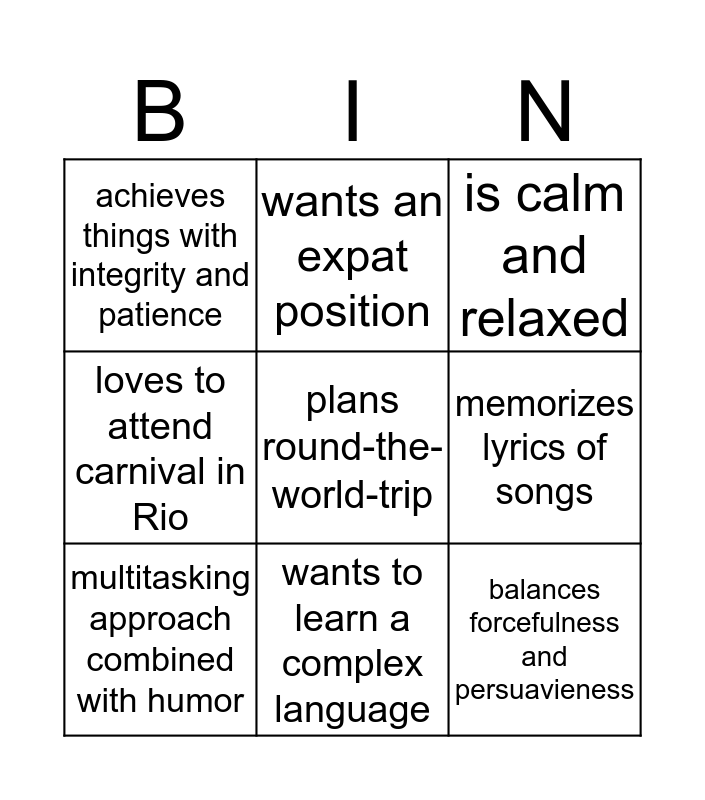 | B | I | N |
|---|---|---|
| achieves things with integrity and patience | wants an expat position | is calm and relaxed |
| loves to attend carnival in Rio | plans round-the-world-trip | memorizes lyrics of songs |
| multitasking approach combined with humor | wants to learn a complex language | balances forcefulness and persuavieness |